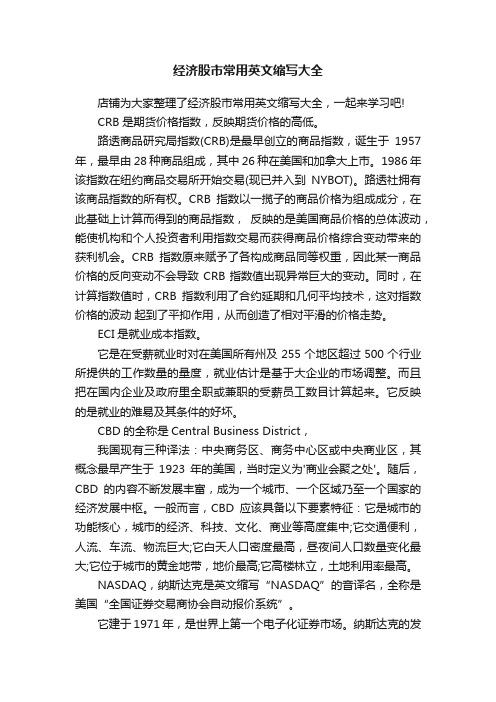 经济股市常用英文缩写大全

店铺为大家整理了经济股市常用英文缩写大全，一起来学习吧!

CRB 是期货价格指数，反映期货价格的高低。

路透商品研究局指数(CRB)是最早创立的商品指数，诞生于 1957 年，最早由 28 种商品组成，其中 26 种在美国和加拿大上市。1986 年该指数在纽约商品交易所开始交易(现已并入到 NYBOT)。路透社拥有该商品指数的所有权。CRB 指数以一揽子的商品价格为组成成分，在此基础上计算而得到的商品指数， 反映的是美国商品价格的总体波动，能使机构和个人投资者利用指数交易而获得商品价格综合变动带来的获利机会。CRB 指数原来赋予了各构成商品同等权重，因此某一商品价格的反向变动不会导致 CRB 指数值出现异常巨大的变动。同时，在计算指数值时，CRB 指数利用了合约延期和几何平均技术，这对指数价格的波动 起到了平抑作用，从而创造了相对平滑的价格走势。

ECI 是就业成本指数。

它是在受薪就业时对在美国所有州及 255 个地区超过 500 个行业所提供的工作数量的量度，就业估计是基于大企业的市场调整。而且把在国内企业及政府里全职或兼职的受薪员工数目计算起来。它反映的是就业的难易及其条件的好坏。

CBD 的全称是 Central Business District，

我国现有三种译法：中央商务区、商务中心区或中央商业区，其概念最早产生于 1923 年的美国，当时定义为'商业会聚之处'。随后，CBD 的内容不断发展丰富，成为一个城市、一个区域乃至一个国家的经济发展中枢。一般而言，CBD 应该具备以下要素特征：它是城市的功能核心，城市的经济、科技、文化、商业等高度集中;它交通便利，人流、车流、物流巨大;它白天人口密度最高，昼夜间人口数量变化最大;它位于城市的黄金地带，地价最高;它高楼林立，土地利用率最高。

NASDAQ，纳斯达克是英文缩写“NASDAQ”的音译名，全称是美国“全国证券交易商协会自动报价系统”。

它建于 1971 年，是世界上第一个电子化证券市场。纳斯达克的发